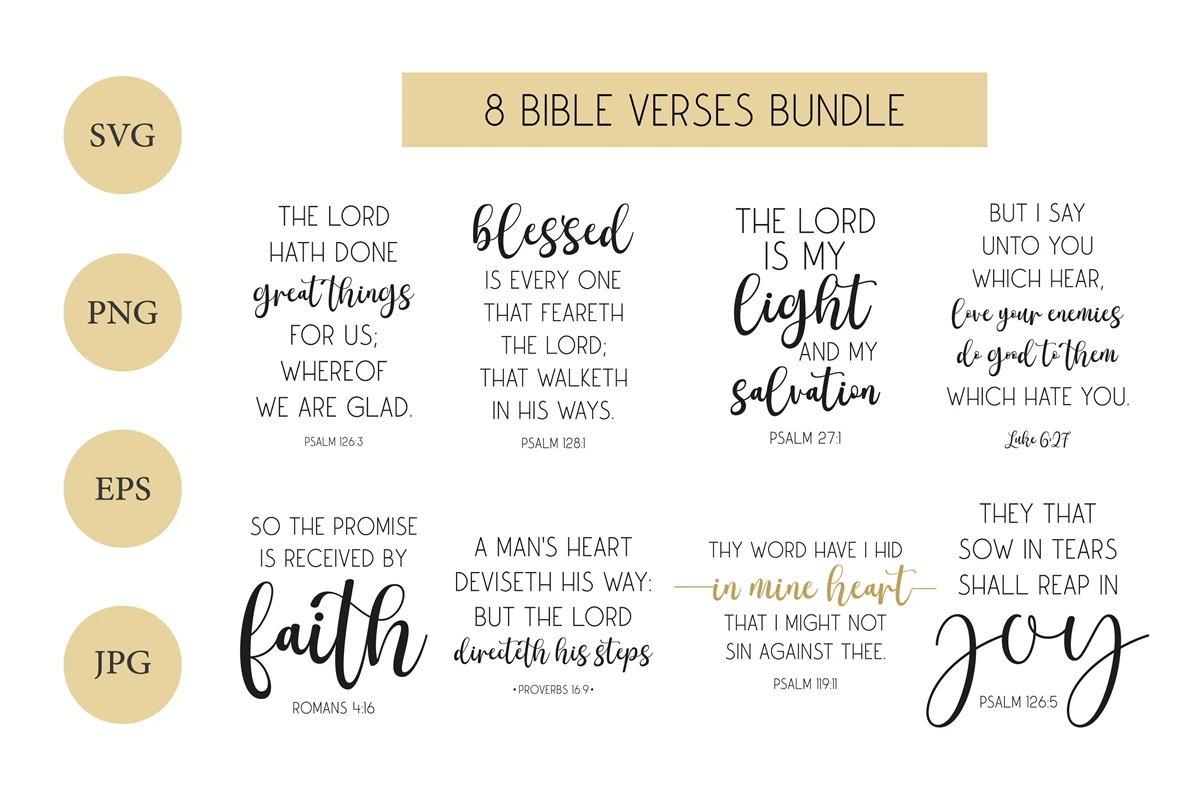 SVG

PNG

EPS

JPG

8 BIBLE VERSES BUNDLE

THE LORD HATH DONE great things FOR US; WHEREOF WE ARE GLAD.

PSALM 126:3

blessed IS EVERY ONE THAT FEARETH THE LORD; THAT WALKETH IN HIS WAYS.

PSALM 128:1

THE LORD IS MY light AND MY salvation

PSALM 27:1

BUT I SAY UNTO YOU WHICH HEAR, love your enemies do good to them WHICH HATE YOU.

Luke 6:27

SO THE PROMISE IS RECEIVED BY faith

ROMANS 4:16

A MAN'S HEART DEVISETH HIS WAY: BUT THE LORD directeth his steps

• PROVERBS 16:9 •

THY WORD HAVE I HID in mine heart THAT I MIGHT NOT SIN AGAINST THEE.

PSALM 119:11

THEY THAT SOW IN TEARS SHALL REAP IN joy

PSALM 126:5